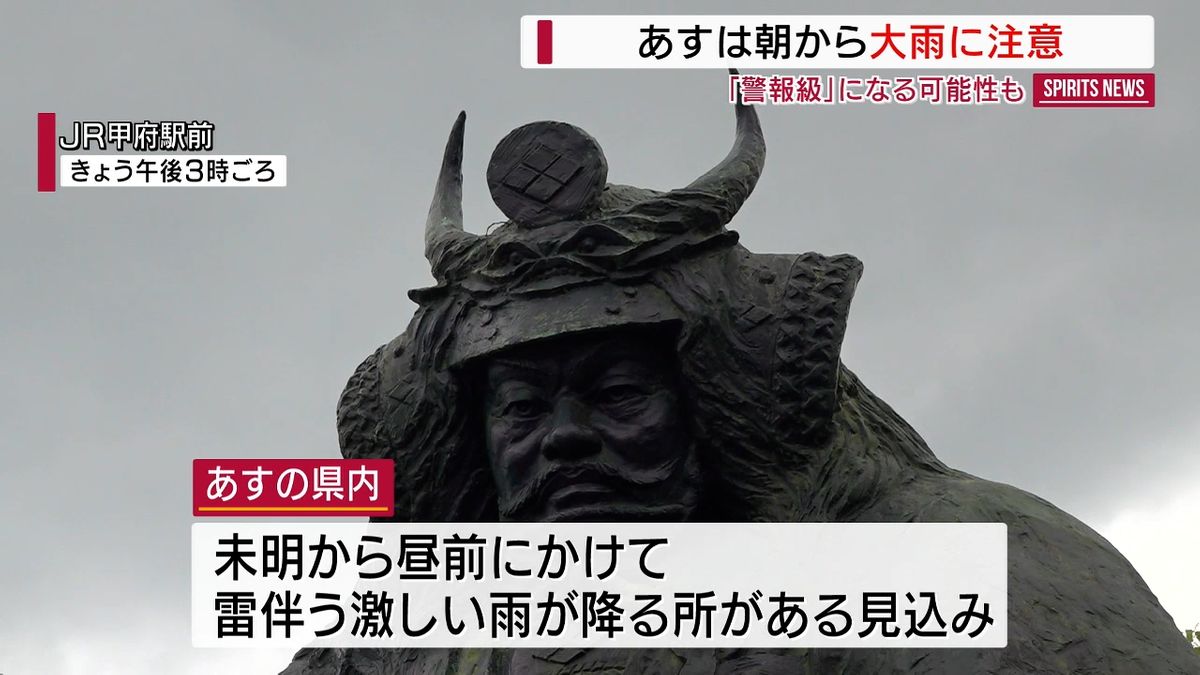 あすは朝から大雨に注意

「警報級」になる可能性も

SPIRITS NEWS

JR甲府駅前
きょう午後3時ごろ

あすの県内

未明から昼前にかけて
雷伴う激しい雨が降る所がある見込み